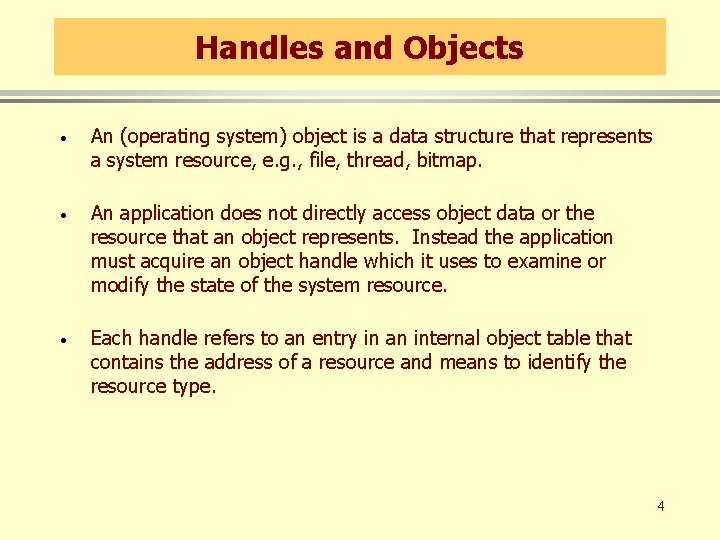 Handles and Objects

• An (operating system) object is a data structure that represents a system resource, e.g., file, thread, bitmap.

• An application does not directly access object data or the resource that an object represents. Instead the application must acquire an object handle which it uses to examine or modify the state of the system resource.

• Each handle refers to an entry in an internal object table that contains the address of a resource and means to identify the resource type.

4